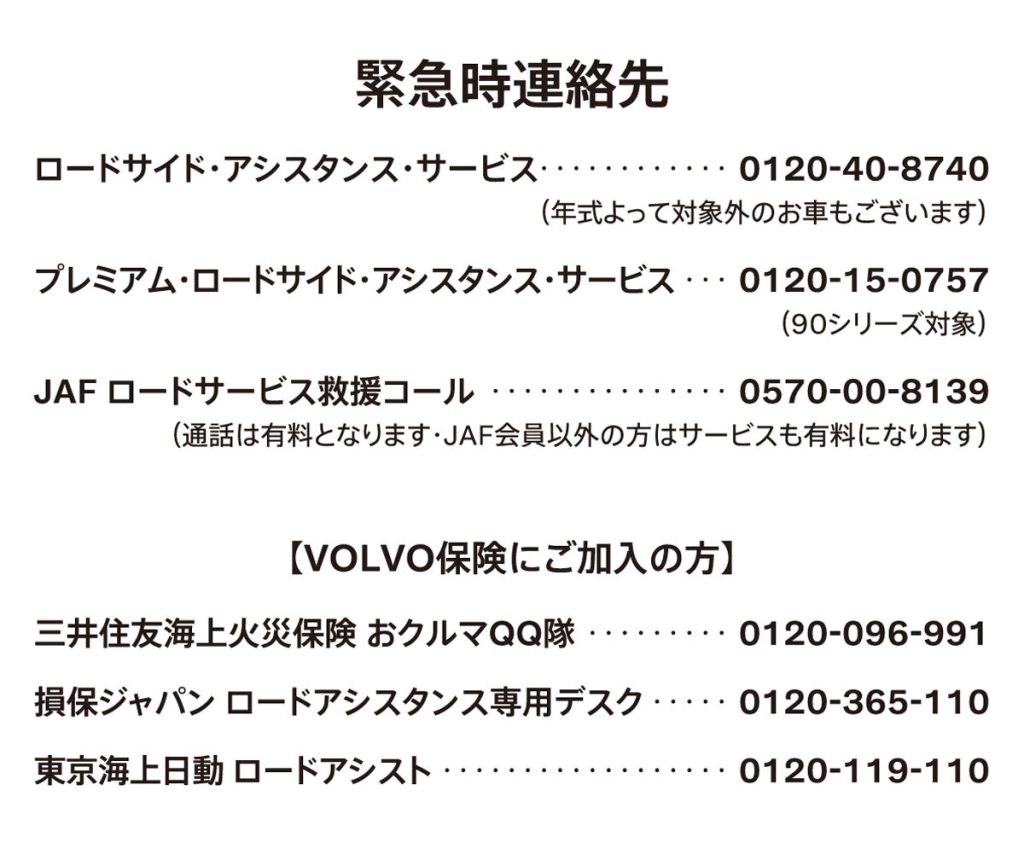 緊急時連絡先

ロードサイド・アシスタンス・サービス 0120-40-8740
(年式よって対象外のお車もございます)

プレミアム・ロードサイド・アシスタンス・サービス 0120-15-0757
(90シリーズ対象)

JAF ロードサービス救援コール 0570-00-8139
(通話は有料となります・JAF会員以外の方はサービスも有料になります)

【VOLVO保険にご加入の方】

三井住友海上火災保険 おクルマQQ隊 0120-096-991

損保ジャパン ロードアシスタンス専用デスク 0120-365-110

東京海上日動 ロードアシスト 0120-119-110